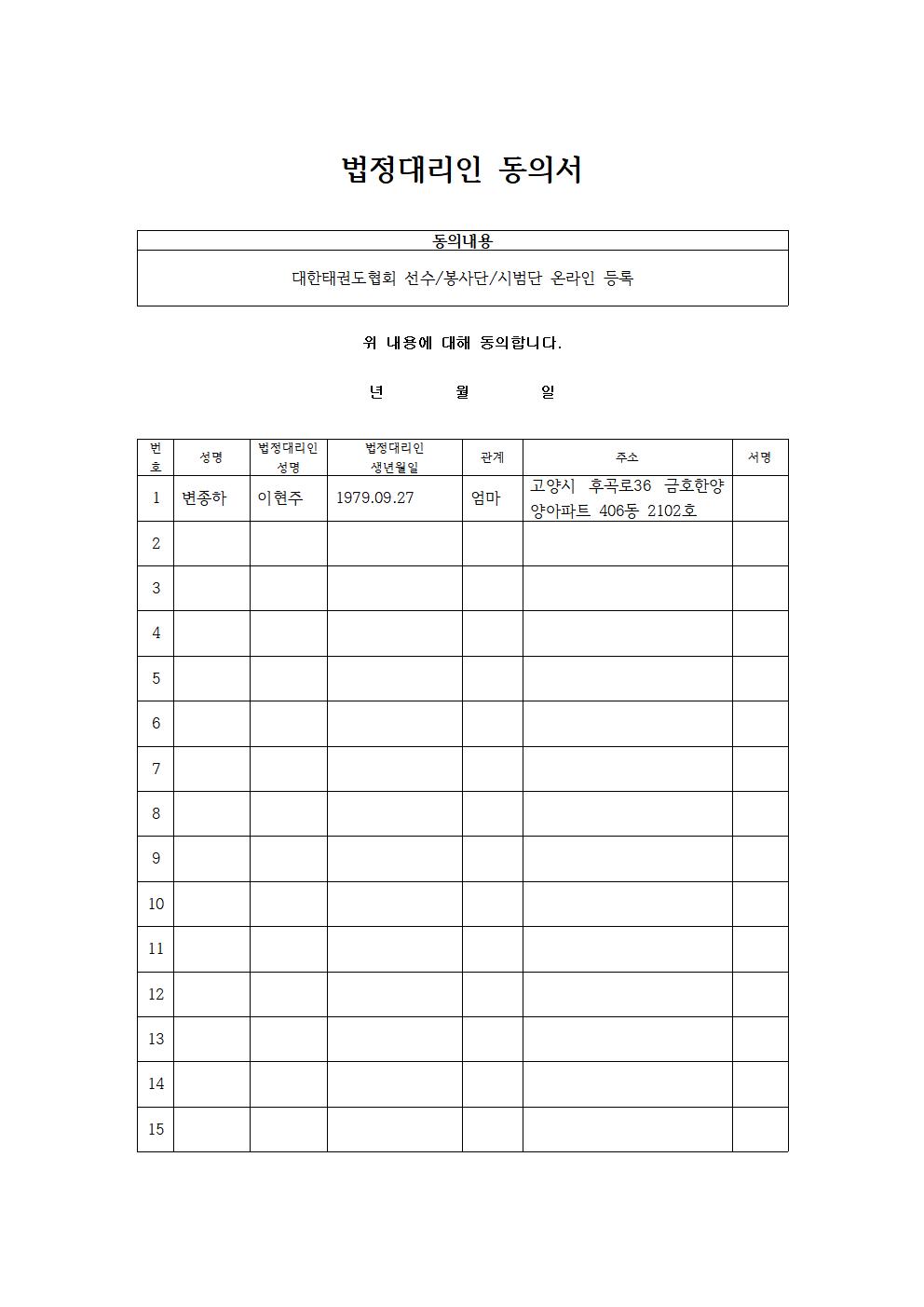 법정대리인 동의서

| 동의내용 |
|---|
| 대한태권도협회 선수/봉사단/시범단 온라인 등록 |

위 내용에 대해 동의합니다.

년 월 일

| 번호 | 성명 | 법정대리인 성명 | 법정대리인 생년월일 | 관계 | 주소 | 서명 |
|---|---|---|---|---|---|---|
| 1 | 변종하 | 이현주 | 1979.09.27 | 엄마 | 고양시 후곡로36 금호한양 양아파트 406동 2102호 | |
| 2 | | | | | | |
| 3 | | | | | | |
| 4 | | | | | | |
| 5 | | | | | | |
| 6 | | | | | | |
| 7 | | | | | | |
| 8 | | | | | | |
| 9 | | | | | | |
| 10 | | | | | | |
| 11 | | | | | | |
| 12 | | | | | | |
| 13 | | | | | | |
| 14 | | | | | | |
| 15 | | | | | | |